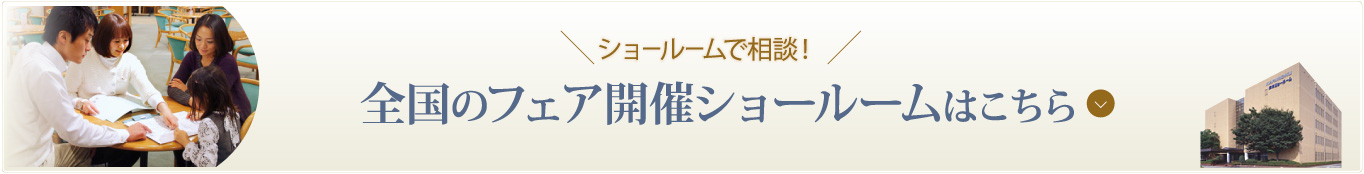 ショールームで相談！

全国のフェア開催ショールームはこちら